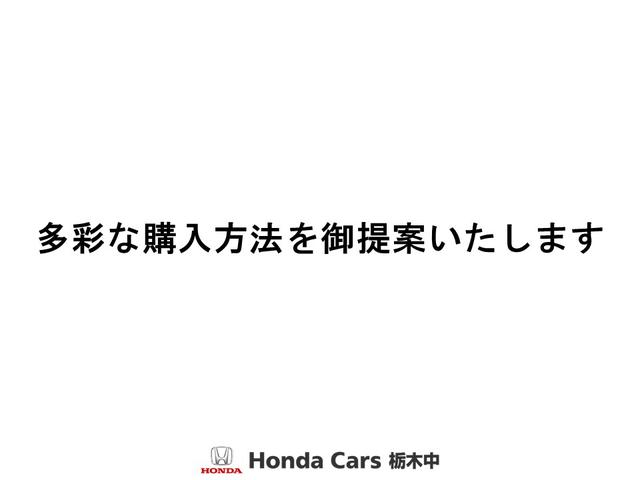 多彩な購入方法を御提案いたします

HONDA

Honda Cars 栃木中